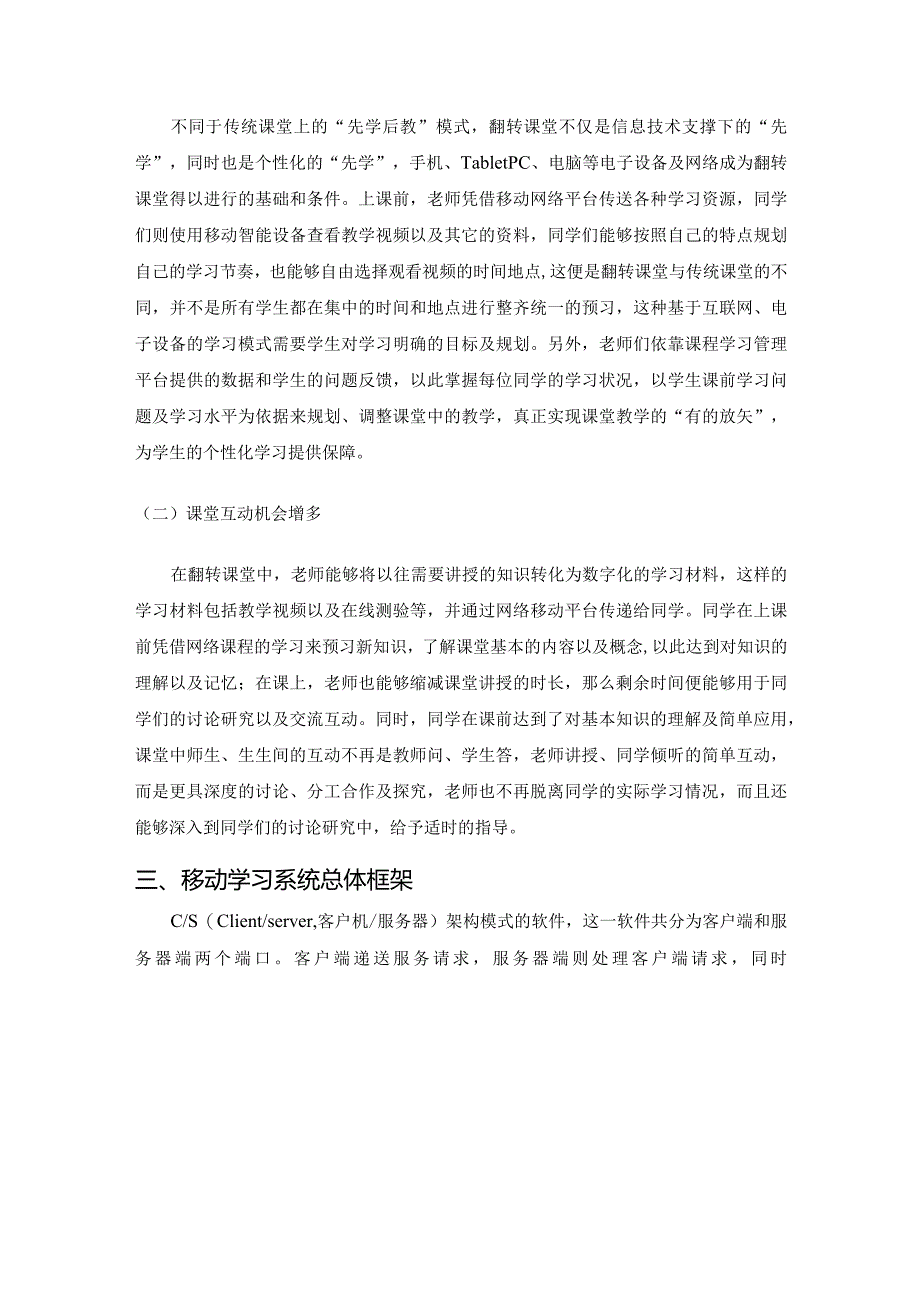 不同于传统课堂上的“先学后教”模式，翻转课堂不仅是信息技术支撑下的“先学”，同时也是个性化的“先学”，手机、TabletPC、电脑等电子设备及网络成为翻转课堂得以进行的基础和条件。上课前，老师凭借移动网络平台传送各种学习资源，同学们则使用移动智能设备查看教学视频以及其它的资料，同学们能够按照自己的特点规划自己的学习节奏，也能够自由选择观看视频的时间地点，这便是翻转课堂与传统课堂的不同，并不是所有学生都在集中的时间和地点进行整齐统一的预习，这种基于互联网、电子设备的学习模式需要学生对学习明确的目标及规划。另外，老师们依靠课程学习管理平台提供的数据和学生的问题反馈，以此掌握每位同学的学习状况，以学生课前学习问题及学习水平为依据来规划、调整课堂中的教学，真正实现课堂教学的“有的放矢”，为学生的个性化学习提供保障。

（二）课堂互动机会增多

在翻转课堂中，老师能够将以往需要讲授的知识转化为数字化的学习材料，这样的学习材料包括教学视频以及在线测验等，并通过网络移动平台传递给同学。同学在上课前凭借网络课程的学习来预习新知识，了解课堂基本的内容以及概念，以此达到对知识的理解以及记忆；在课上，老师也能够缩减课堂讲授的时长，那么剩余时间便能够用于同学们的讨论研究以及交流互动。同时，同学在课前达到了对基本知识的理解及简单应用，课堂中师生、生生间的互动不再是教师问、学生答，老师讲授、同学倾听的简单互动，而是更具深度的讨论、分工合作及探究，老师也不再脱离同学的实际学习情况，而且还能够深入到同学们的讨论研究中，给予适时的指导。

三、移动学习系统总体框架

C/S（Client/server,客户机/服务器）架构模式的软件，这一软件共分为客户端和服务器端两个端口。客户端递送服务请求，服务器端则处理客户端请求，同时